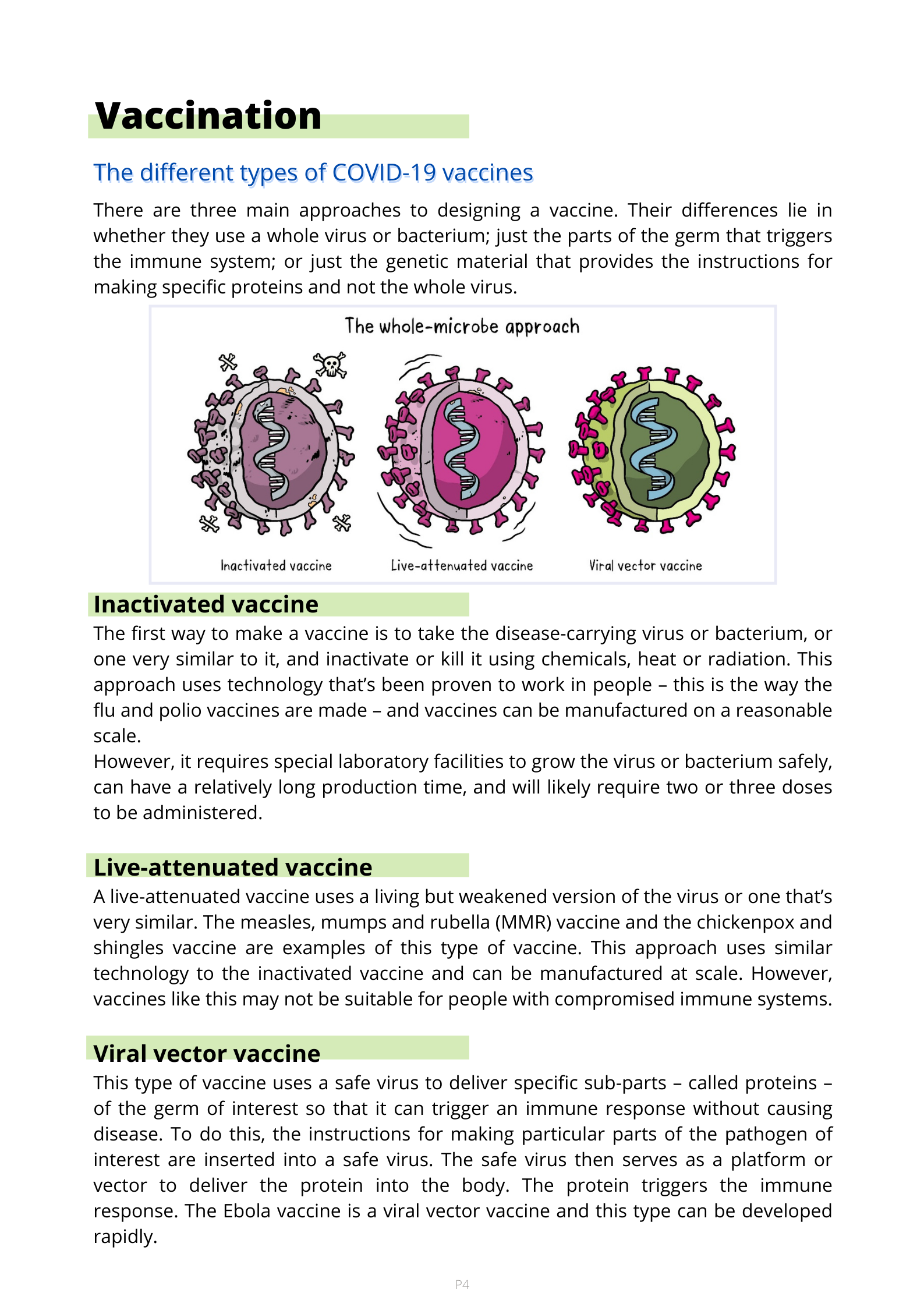 Vaccination

The different types of COVID-19 vaccines

There are three main approaches to designing a vaccine. Their differences lie in whether they use a whole virus or bacterium; just the parts of the germ that triggers the immune system; or just the genetic material that provides the instructions for making specific proteins and not the whole virus.

The whole-microbe approach

Inactivated vaccine

Live-attenuated vaccine

Viral vector vaccine

Inactivated vaccine

The first way to make a vaccine is to take the disease-carrying virus or bacterium, or one very similar to it, and inactivate or kill it using chemicals, heat or radiation. This approach uses technology that's been proven to work in people – this is the way the flu and polio vaccines are made – and vaccines can be manufactured on a reasonable scale.
However, it requires special laboratory facilities to grow the virus or bacterium safely, can have a relatively long production time, and will likely require two or three doses to be administered.

Live-attenuated vaccine

A live-attenuated vaccine uses a living but weakened version of the virus or one that's very similar. The measles, mumps and rubella (MMR) vaccine and the chickenpox and shingles vaccine are examples of this type of vaccine. This approach uses similar technology to the inactivated vaccine and can be manufactured at scale. However, vaccines like this may not be suitable for people with compromised immune systems.

Viral vector vaccine

This type of vaccine uses a safe virus to deliver specific sub-parts – called proteins – of the germ of interest so that it can trigger an immune response without causing disease. To do this, the instructions for making particular parts of the pathogen of interest are inserted into a safe virus. The safe virus then serves as a platform or vector to deliver the protein into the body. The protein triggers the immune response. The Ebola vaccine is a viral vector vaccine and this type can be developed rapidly.

P4